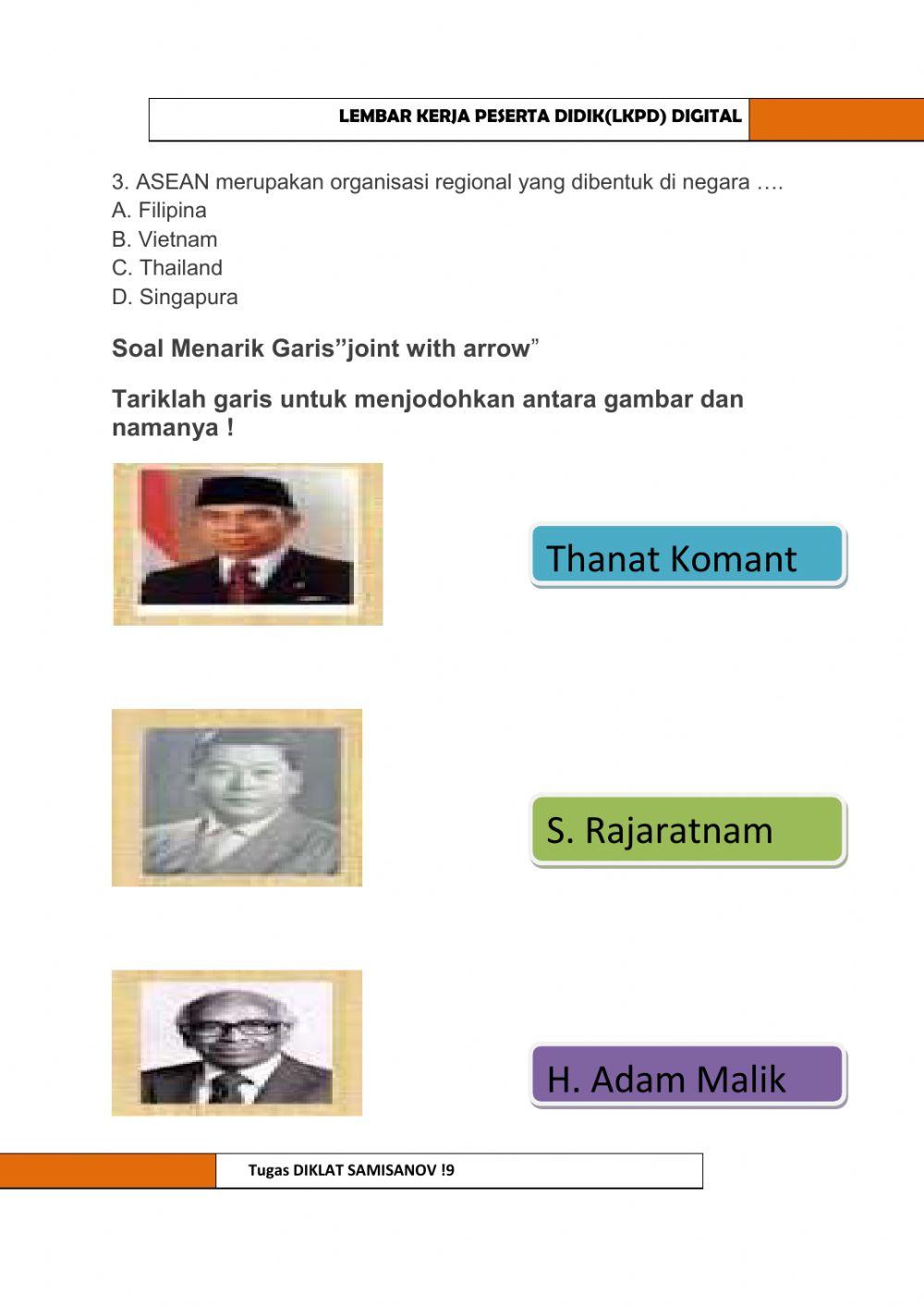 LEMBAR KERJA PESERTA DIDIK(LKPD) DIGITAL

3. ASEAN merupakan organisasi regional yang dibentuk di negara ….
A. Filipina
B. Vietnam
C. Thailand
D. Singapura

Soal Menarik Garis"joint with arrow"

Tariklah garis untuk menjodohkan antara gambar dan namanya !

Thanat Komant

S. Rajaratnam

H. Adam Malik

Tugas DIKLAT SAMISANOV !9